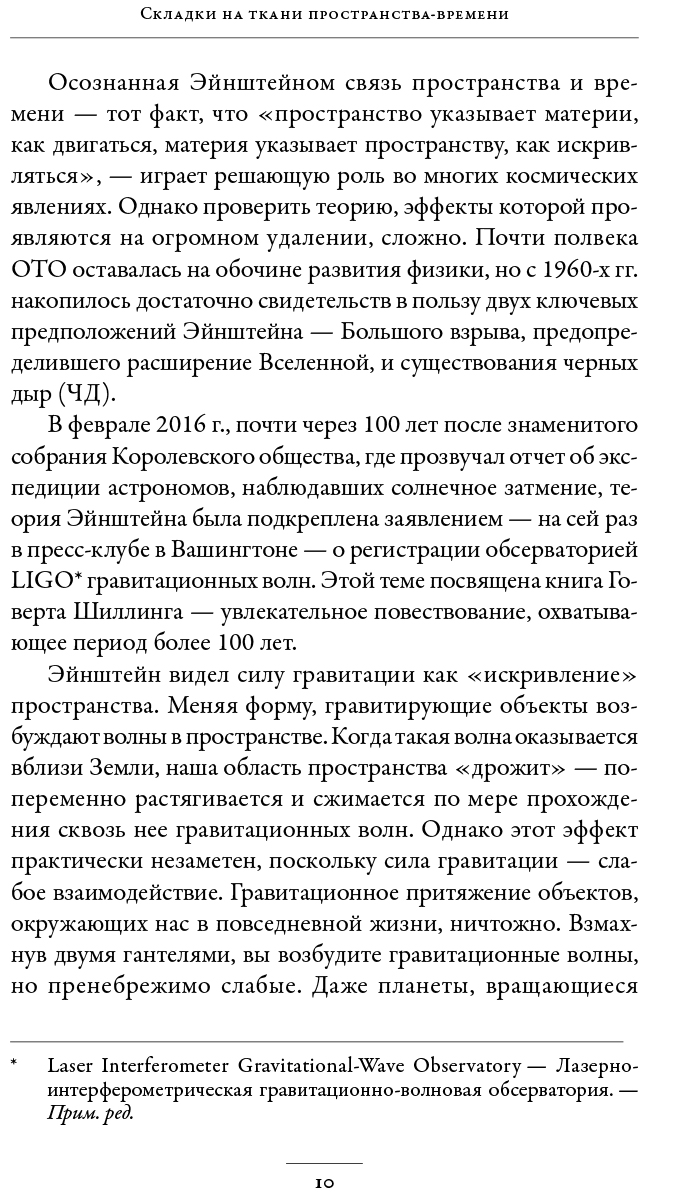 Складки на ткани пространства-времени

Осознанная Эйнштейном связь пространства и времени — тот факт, что «пространство указывает материи, как двигаться, материя указывает пространству, как искривляться», — играет решающую роль во многих космических явлениях. Однако проверить теорию, эффекты которой проявляются на огромном удалении, сложно. Почти полвека ОТО оставалась на обочине развития физики, но с 1960-х гг. накопилось достаточно свидетельств в пользу двух ключевых предположений Эйнштейна — Большого взрыва, предопределившего расширение Вселенной, и существования черных дыр (ЧД).

В феврале 2016 г., почти через 100 лет после знаменитого собрания Королевского общества, где прозвучал отчет об экспедиции астрономов, наблюдавших солнечное затмение, теория Эйнштейна была подкреплена заявлением — на сей раз в пресс-клубе в Вашингтоне — о регистрации обсерваторией LIGO* гравитационных волн. Этой теме посвящена книга Говерта Шиллинга — увлекательное повествование, охватывающее период более 100 лет.

Эйнштейн видел силу гравитации как «искривление» пространства. Меняя форму, гравитирующие объекты возбуждают волны в пространстве. Когда такая волна оказывается вблизи Земли, наша область пространства «дрожит» — попеременно растягивается и сжимается по мере прохождения сквозь нее гравитационных волн. Однако этот эффект практически незаметен, поскольку сила гравитации — слабое взаимодействие. Гравитационное притяжение объектов, окружающих нас в повседневной жизни, ничтожно. Взмахнув двумя гантелями, вы возбудите гравитационные волны, но пренебрежимо слабые. Даже планеты, вращающиеся

* Laser Interferometer Gravitational-Wave Observatory — Лазерно-интерферометрическая гравитационно-волновая обсерватория. — Прим. ред.

10